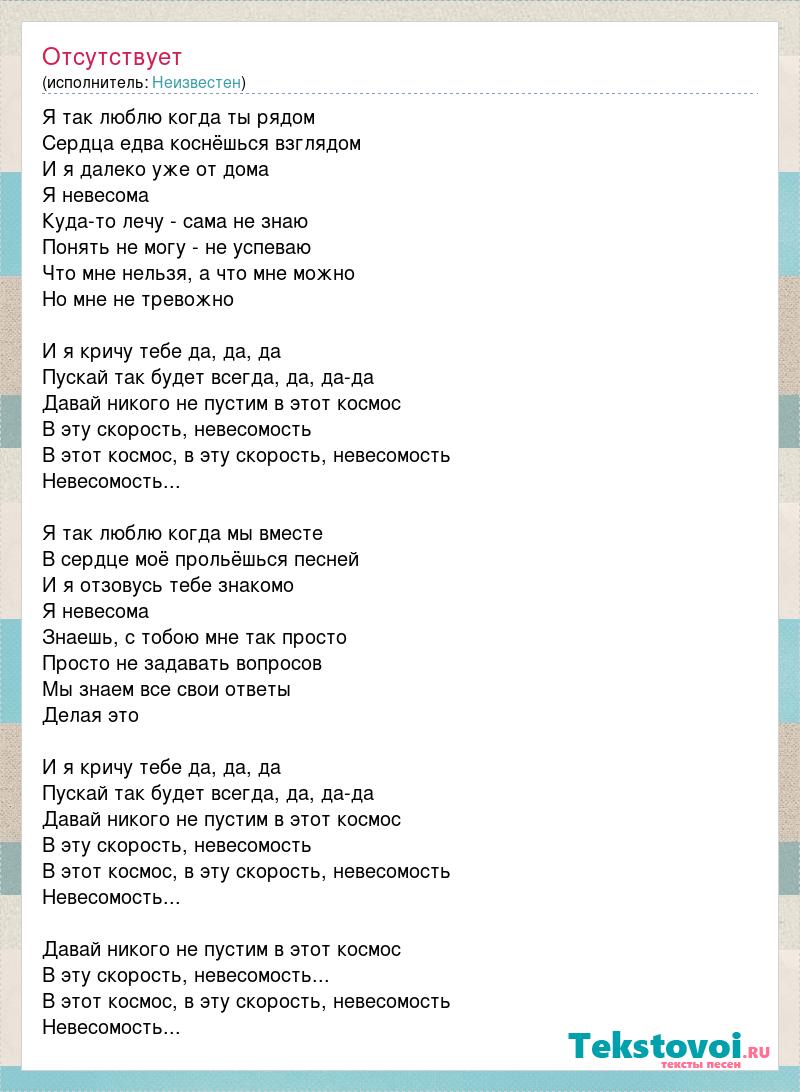 Отсутствует
(исполнитель: Неизвестен)

Я так люблю когда ты рядом
Сердца едва коснёшься взглядом
И я далеко уже от дома
Я невесома
Куда-то лечу - сама не знаю
Понять не могу - не успеваю
Что мне нельзя, а что мне можно
Но мне не тревожно

И я кричу тебе да, да, да
Пускай так будет всегда, да, да-да
Давай никого не пустим в этот космос
В эту скорость, невесомость
В этот космос, в эту скорость, невесомость
Невесомость...

Я так люблю когда мы вместе
В сердце моё прольёшься песней
И я отзовусь тебе знакомо
Я невесома
Знаешь, с тобою мне так просто
Просто не задавать вопросов
Мы знаем все свои ответы
Делая это

И я кричу тебе да, да, да
Пускай так будет всегда, да, да-да
Давай никого не пустим в этот космос
В эту скорость, невесомость
В этот космос, в эту скорость, невесомость
Невесомость...

Давай никого не пустим в этот космос
В эту скорость, невесомость...
В этот космос, в эту скорость, невесомость
Невесомость...

Tekstovoi.RU
тексты песен